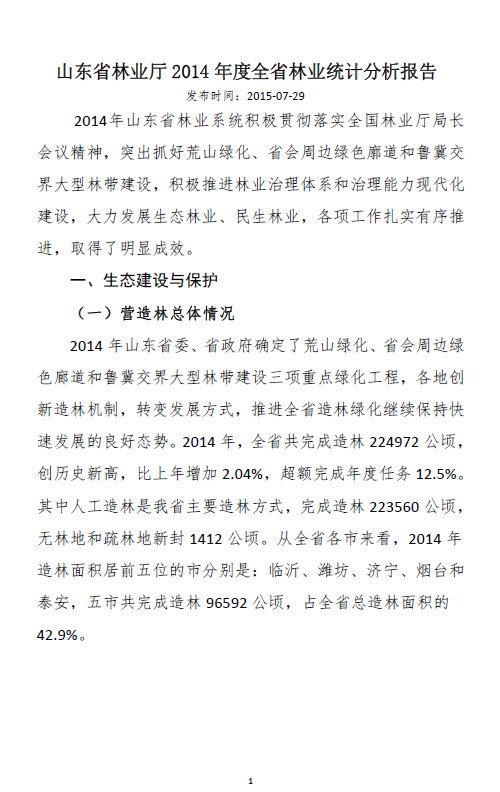 山东省林业厅 2014 年度全省林业统计分析报告

发布时间：2015-07-29

2014年山东省林业系统积极贯彻落实全国林业厅局长会议精神，突出抓好荒山绿化、省会周边绿色廊道和鲁冀交界大型林带建设，积极推进林业治理体系和治理能力现代化建设，大力发展生态林业、民生林业，各项工作扎实有序推进，取得了明显成效。

一、生态建设与保护

（一）营造林总体情况

2014 年山东省委、省政府确定了荒山绿化、省会周边绿色廊道和鲁冀交界大型林带建设三项重点绿化工程，各地创新造林机制，转变发展方式，推进全省造林绿化继续保持快速发展的良好态势。2014 年，全省共完成造林 224972 公顷，创历史新高，比上年增加 2.04%，超额完成年度任务 12.5%。其中人工造林是我省主要造林方式，完成造林 223560 公顷，无林地和疏林地新封 1412 公顷。从全省各市来看，2014 年造林面积居前五位的市分别是：临沂、潍坊、济宁、烟台和泰安，五市共完成造林 96592 公顷，占全省总造林面积的 42.9%。

1